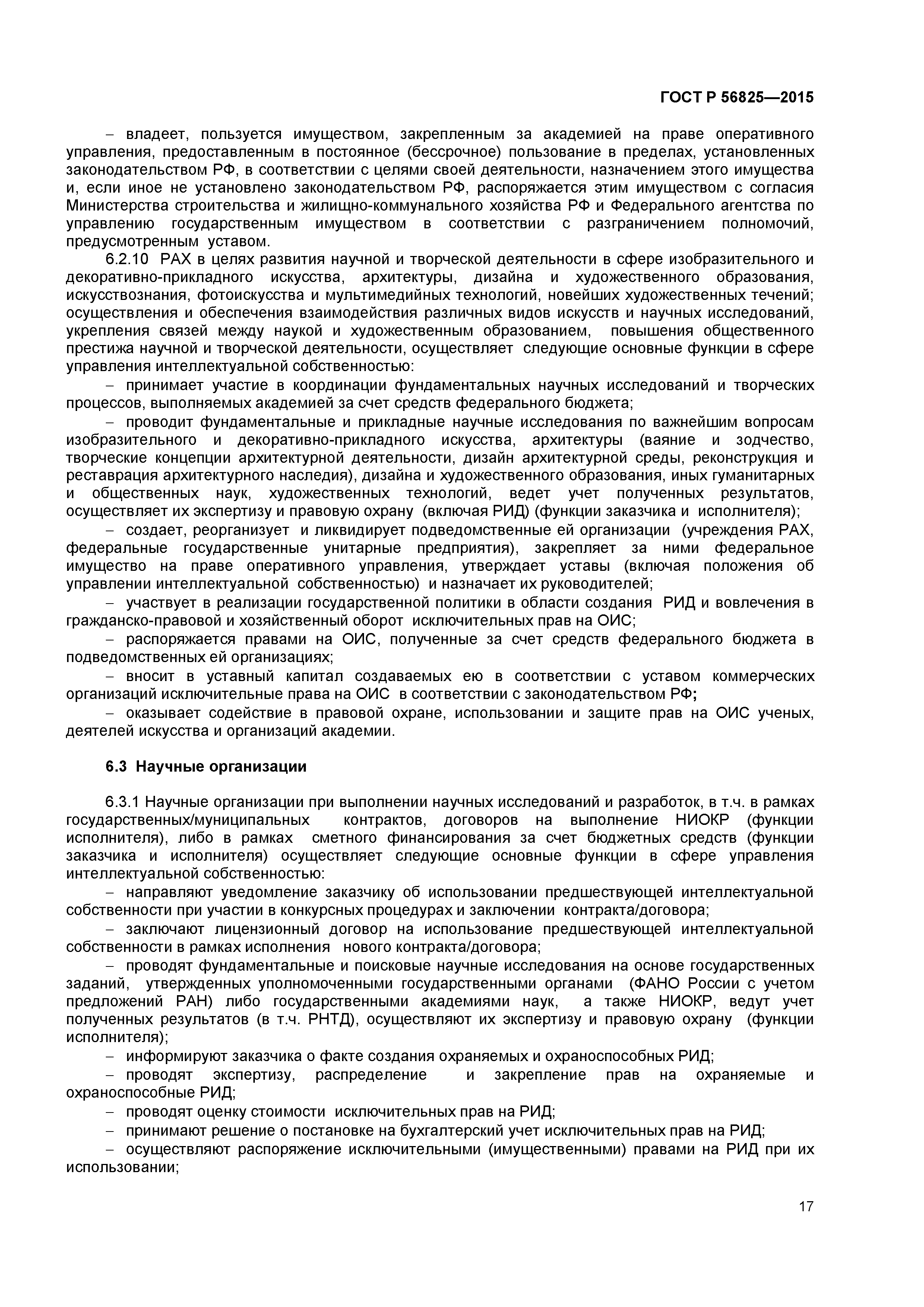 ГОСТ Р 56825—2015

– владеет, пользуется имуществом, закрепленным за академией на праве оперативного управления, предоставленным в постоянное (бессрочное) пользование в пределах, установленных законодательством РФ, в соответствии с целями своей деятельности, назначением этого имущества и, если иное не установлено законодательством РФ, распоряжается этим имуществом с согласия Министерства строительства и жилищно-коммунального хозяйства РФ и Федерального агентства по управлению государственным имуществом в соответствии с разграничением полномочий, предусмотренным уставом.

6.2.10 РАХ в целях развития научной и творческой деятельности в сфере изобразительного и декоративно-прикладного искусства, архитектуры, дизайна и художественного образования, искусствознания, фотоискусства и мультимедийных технологий, новейших художественных течений; осуществления и обеспечения взаимодействия различных видов искусств и научных исследований, укрепления связей между наукой и художественным образованием, повышения общественного престижа научной и творческой деятельности, осуществляет следующие основные функции в сфере управления интеллектуальной собственностью:

– принимает участие в координации фундаментальных научных исследований и творческих процессов, выполняемых академией за счет средств федерального бюджета;

– проводит фундаментальные и прикладные научные исследования по важнейшим вопросам изобразительного и декоративно-прикладного искусства, архитектуры (ваяние и зодчество, творческие концепции архитектурной деятельности, дизайн архитектурной среды, реконструкция и реставрация архитектурного наследия), дизайна и художественного образования, иных гуманитарных и общественных наук, художественных технологий, ведет учет полученных результатов, осуществляет их экспертизу и правовую охрану (включая РИД) (функции заказчика и исполнителя);

– создает, реорганизует и ликвидирует подведомственные ей организации (учреждения РАХ, федеральные государственные унитарные предприятия), закрепляет за ними федеральное имущество на праве оперативного управления, утверждает уставы (включая положения об управлении интеллектуальной собственностью) и назначает их руководителей;

– участвует в реализации государственной политики в области создания РИД и вовлечения в гражданско-правовой и хозяйственный оборот исключительных прав на ОИС;

– распоряжается правами на ОИС, полученные за счет средств федерального бюджета в подведомственных ей организациях;

– вносит в уставный капитал создаваемых ею в соответствии с уставом коммерческих организаций исключительные права на ОИС в соответствии с законодательством РФ;

– оказывает содействие в правовой охране, использовании и защите прав на ОИС ученых, деятелей искусства и организаций академии.

6.3 Научные организации

6.3.1 Научные организации при выполнении научных исследований и разработок, в т.ч. в рамках государственных/муниципальных контрактов, договоров на выполнение НИОКР (функции исполнителя), либо в рамках сметного финансирования за счет бюджетных средств (функции заказчика и исполнителя) осуществляет следующие основные функции в сфере управления интеллектуальной собственностью:

– направляют уведомление заказчику об использовании предшествующей интеллектуальной собственности при участии в конкурсных процедурах и заключении контракта/договора;

– заключают лицензионный договор на использование предшествующей интеллектуальной собственности в рамках исполнения нового контракта/договора;

– проводят фундаментальные и поисковые научные исследования на основе государственных заданий, утвержденных уполномоченными государственными органами (ФАНО России с учетом предложений РАН) либо государственными академиями наук, а также НИОКР, ведут учет полученных результатов (в т.ч. РНТД), осуществляют их экспертизу и правовую охрану (функции исполнителя);

– информируют заказчика о факте создания охраняемых и охраноспособных РИД;

– проводят экспертизу, распределение и закрепление прав на охраняемые и охраноспособные РИД;

– проводят оценку стоимости исключительных прав на РИД;

– принимают решение о постановке на бухгалтерский учет исключительных прав на РИД;

– осуществляют распоряжение исключительными (имущественными) правами на РИД при их использовании;

17